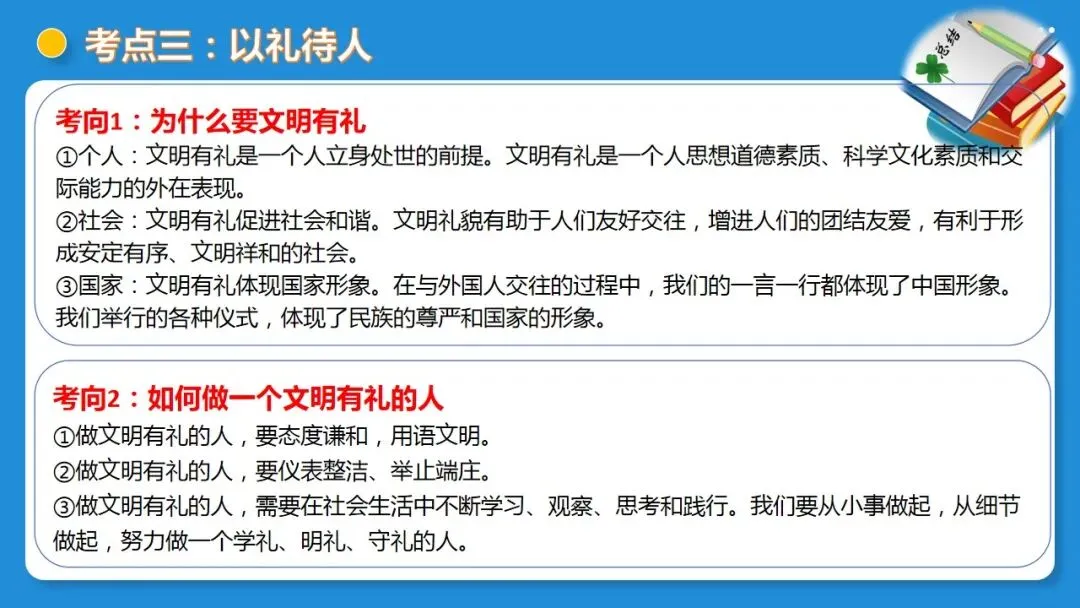 考点三：以礼待人

总结

考向1：为什么要文明有礼
①个人：文明有礼是一个人立身处世的前提。文明有礼是一个人思想道德素质、科学文化素质和交际能力的外在表现。
②社会：文明有礼促进社会和谐。文明礼貌有助于人们友好交往，增进人们的团结友爱，有利于形成安定有序、文明祥和的社会。
③国家：文明有礼体现国家形象。在与外国人交往的过程中，我们的一言一行都体现了中国形象。我们举行的各种仪式，体现了民族的尊严和国家的形象。

考向2：如何做一个文明有礼的人
①做文明有礼的人，要态度谦和，用语文明。
②做文明有礼的人，要仪表整洁、举止端庄。
③做文明有礼的人，需要在社会生活中不断学习、观察、思考和践行。我们要从小事做起，从细节做起，努力做一个学礼、明礼、守礼的人。